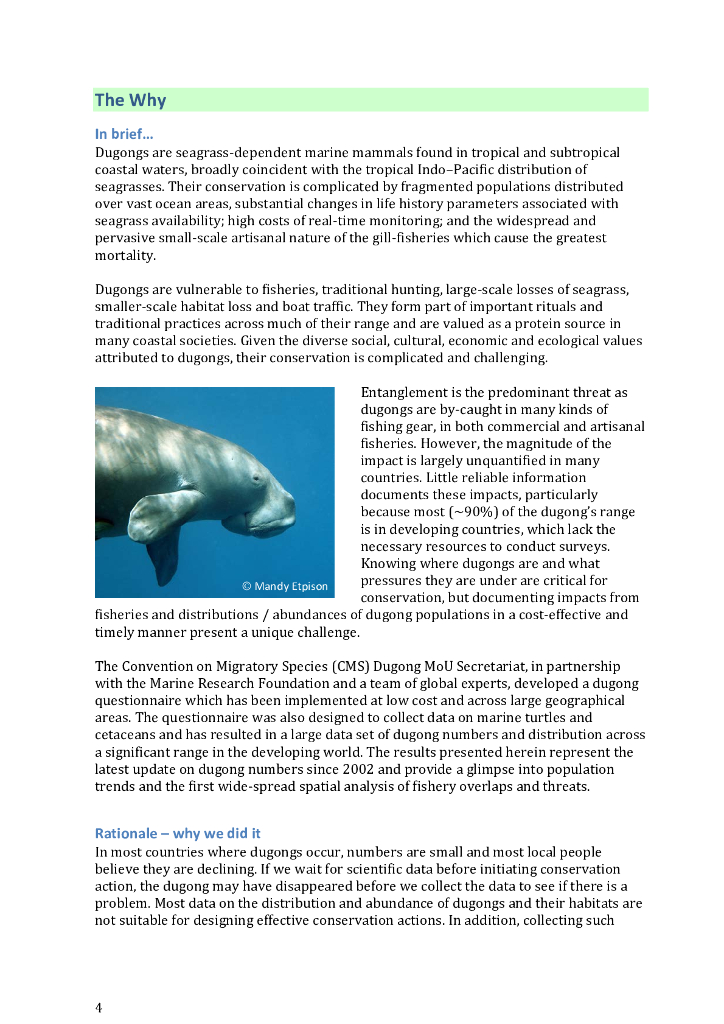 The Why

In brief…
Dugongs are seagrass-dependent marine mammals found in tropical and subtropical coastal waters, broadly coincident with the tropical Indo–Pacific distribution of seagrasses. Their conservation is complicated by fragmented populations distributed over vast ocean areas, substantial changes in life history parameters associated with seagrass availability; high costs of real-time monitoring; and the widespread and pervasive small-scale artisanal nature of the gill-fisheries which cause the greatest mortality.

Dugongs are vulnerable to fisheries, traditional hunting, large-scale losses of seagrass, smaller-scale habitat loss and boat traffic. They form part of important rituals and traditional practices across much of their range and are valued as a protein source in many coastal societies. Given the diverse social, cultural, economic and ecological values attributed to dugongs, their conservation is complicated and challenging.

© Mandy Etpison

Entanglement is the predominant threat as dugongs are by-caught in many kinds of fishing gear, in both commercial and artisanal fisheries. However, the magnitude of the impact is largely unquantified in many countries. Little reliable information documents these impacts, particularly because most (~90%) of the dugong's range is in developing countries, which lack the necessary resources to conduct surveys. Knowing where dugongs are and what pressures they are under are critical for conservation, but documenting impacts from fisheries and distributions / abundances of dugong populations in a cost-effective and timely manner present a unique challenge.

The Convention on Migratory Species (CMS) Dugong MoU Secretariat, in partnership with the Marine Research Foundation and a team of global experts, developed a dugong questionnaire which has been implemented at low cost and across large geographical areas. The questionnaire was also designed to collect data on marine turtles and cetaceans and has resulted in a large data set of dugong numbers and distribution across a significant range in the developing world. The results presented herein represent the latest update on dugong numbers since 2002 and provide a glimpse into population trends and the first wide-spread spatial analysis of fishery overlaps and threats.

Rationale – why we did it
In most countries where dugongs occur, numbers are small and most local people believe they are declining. If we wait for scientific data before initiating conservation action, the dugong may have disappeared before we collect the data to see if there is a problem. Most data on the distribution and abundance of dugongs and their habitats are not suitable for designing effective conservation actions. In addition, collecting such

4